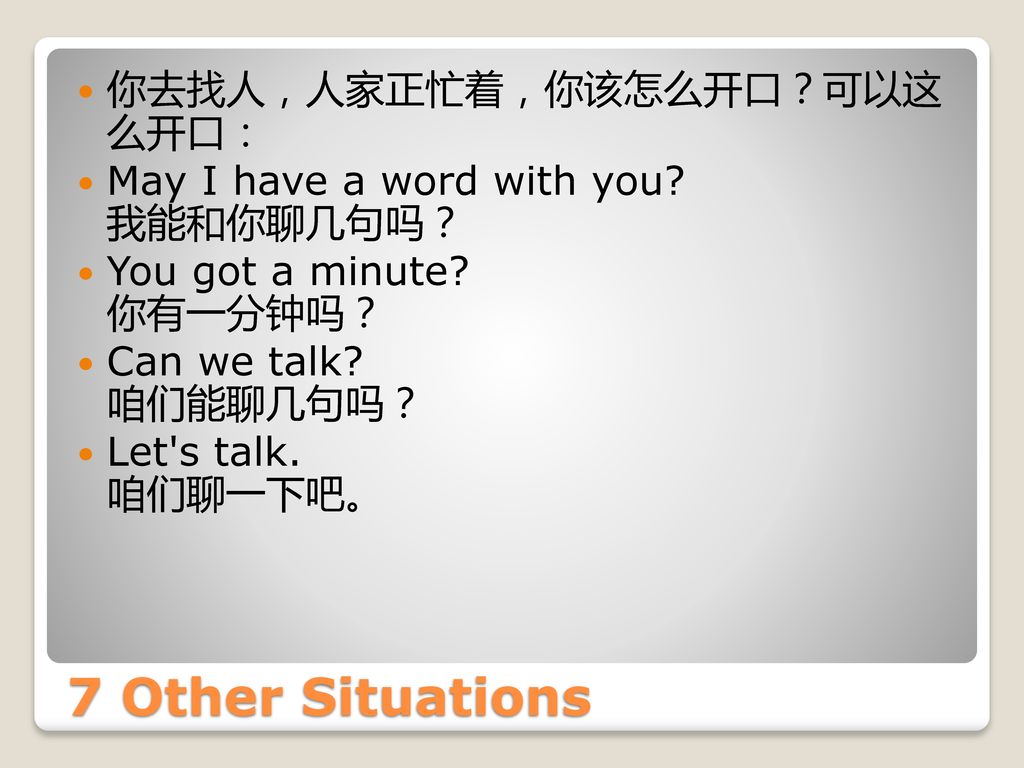 你去找人，人家正忙着，你该怎么开口？可以这么开口：

May I have a word with you?
我能和你聊几句吗？

You got a minute?
你有一分钟吗？

Can we talk?
咱们能聊几句吗？

Let's talk.
咱们聊一下吧。

7 Other Situations